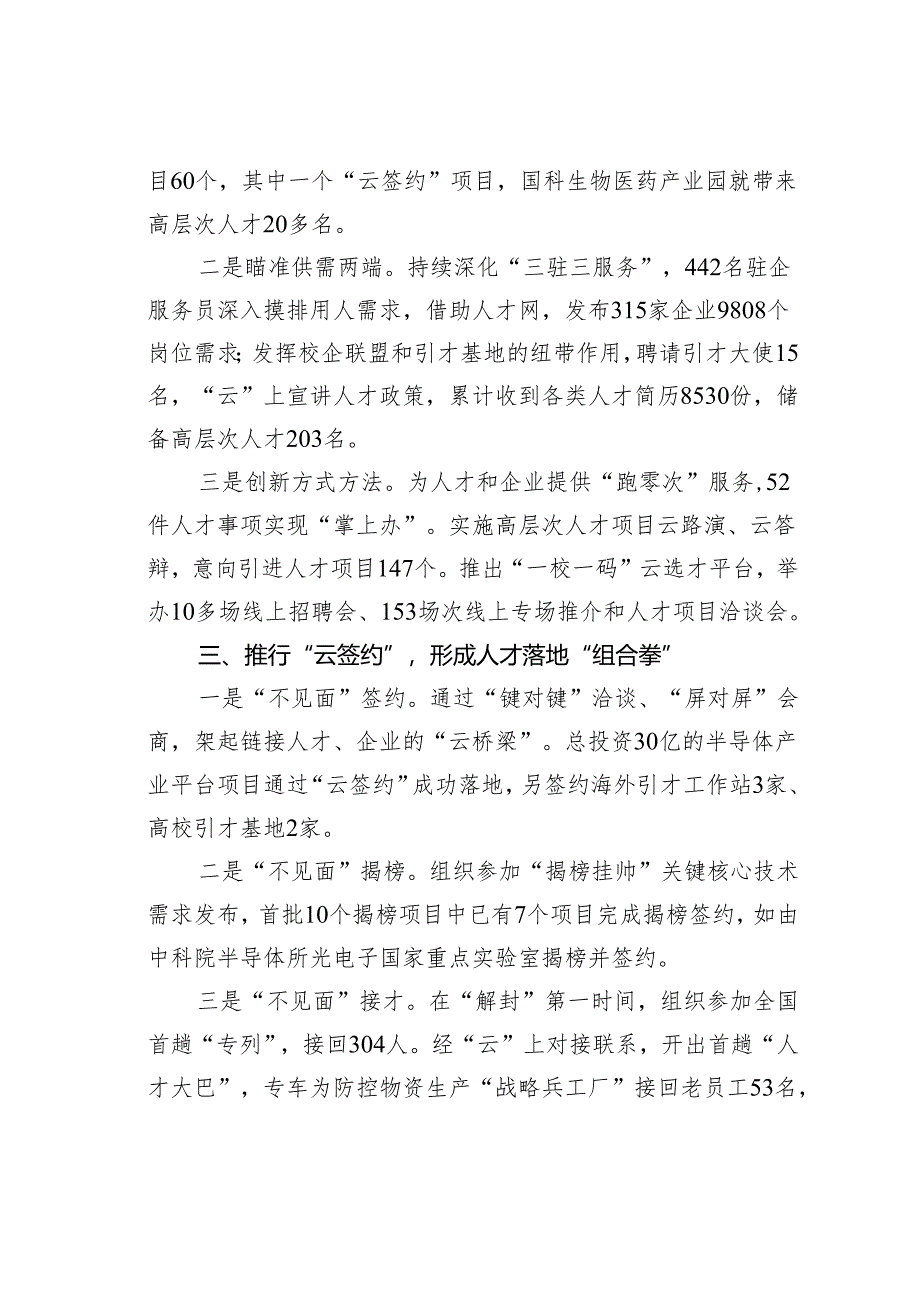 目60个，其中一个“云签约”项目，国科生物医药产业园就带来高层次人才20多名。

二是瞄准供需两端。持续深化“三驻三服务”，442名驻企服务员深入摸排用人需求，借助人才网，发布315家企业9808个岗位需求；发挥校企联盟和引才基地的纽带作用，聘请引才大使15名，“云”上宣讲人才政策，累计收到各类人才简历8530份，储备高层次人才203名。

三是创新方式方法。为人才和企业提供“跑零次”服务，52件人才事项实现“掌上办”。实施高层次人才项目云路演、云答辩，意向引进人才项目147个。推出“一校一码”云选才平台，举办10多场线上招聘会、153场次线上专场推介和人才项目洽谈会。

三、推行“云签约”，形成人才落地“组合拳”

一是“不见面”签约。通过“键对键”洽谈、“屏对屏”会商，架起链接人才、企业的“云桥梁”。总投资30亿的半导体产业平台项目通过“云签约”成功落地，另签约海外引才工作站3家、高校引才基地2家。

二是“不见面”揭榜。组织参加“揭榜挂帅”关键核心技术需求发布，首批10个揭榜项目中已有7个项目完成揭榜签约，如由中科院半导体所光电子国家重点实验室揭榜并签约。

三是“不见面”接才。在“解封”第一时间，组织参加全国首趟“专列”，接回304人。经“云”上对接联系，开出首趟“人才大巴”，专车为防控物资生产“战略兵工厂”接回老员工53名，